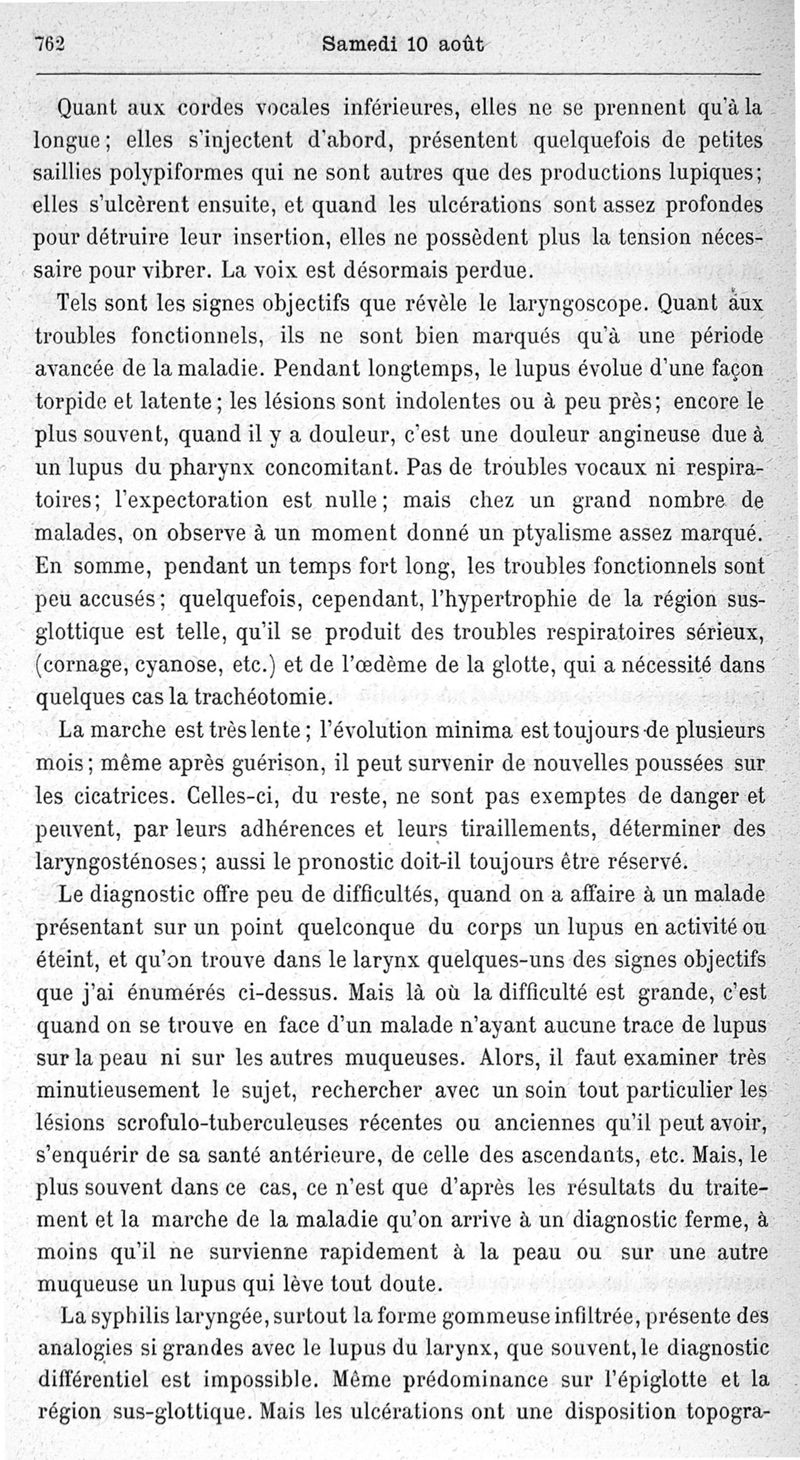 762 Samedi 10 août

Quant aux cordes vocales inférieures, elles ne se prennent qu'à la longue; elles s'injectent d'abord, présentent quelquefois de petites saillies polypiformes qui ne sont autres que des productions lupiques; elles s'ulcèrent ensuite, et quand les ulcérations sont assez profondes pour détruire leur insertion, elles ne possèdent plus la tension nécessaire pour vibrer. La voix est désormais perdue.

Tels sont les signes objectifs que révèle le laryngoscope. Quant aux troubles fonctionnels, ils ne sont bien marqués qu'à une période avancée de la maladie. Pendant longtemps, le lupus évolue d'une façon torpide et latente; les lésions sont indolentes ou à peu près; encore le plus souvent, quand il y a douleur, c'est une douleur angineuse due à un lupus du pharynx concomitant. Pas de troubles vocaux ni respiratoires; l'expectoration est nulle; mais chez un grand nombre de malades, on observe à un moment donné un ptyalisme assez marqué. En somme, pendant un temps fort long, les troubles fonctionnels sont peu accusés; quelquefois, cependant, l'hypertrophie de la région sus-glottique est telle, qu'il se produit des troubles respiratoires sérieux, (cornage, cyanose, etc.) et de l'œdème de la glotte, qui a nécessité dans quelques cas la trachéotomie.

La marche est très lente; l'évolution minima est toujours de plusieurs mois; même après guérison, il peut survenir de nouvelles poussées sur les cicatrices. Celles-ci, du reste, ne sont pas exemptes de danger et peuvent, par leurs adhérences et leurs tiraillements, déterminer des laryngosténoses; aussi le pronostic doit-il toujours être réservé.

Le diagnostic offre peu de difficultés, quand on a affaire à un malade présentant sur un point quelconque du corps un lupus en activité ou éteint, et qu'on trouve dans le larynx quelques-uns des signes objectifs que j'ai énumérés ci-dessus. Mais là où la difficulté est grande, c'est quand on se trouve en face d'un malade n'ayant aucune trace de lupus sur la peau ni sur les autres muqueuses. Alors, il faut examiner très minutieusement le sujet, rechercher avec un soin tout particulier les lésions scrofulo-tuberculeuses récentes ou anciennes qu'il peut avoir, s'enquérir de sa santé antérieure, de celle des ascendants, etc. Mais, le plus souvent dans ce cas, ce n'est que d'après les résultats du traitement et la marche de la maladie qu'on arrive à un diagnostic ferme, à moins qu'il ne survienne rapidement à la peau ou sur une autre muqueuse un lupus qui lève tout doute.

La syphilis laryngée, surtout la forme gommeuse infiltrée, présente des analogies si grandes avec le lupus du larynx, que souvent, le diagnostic différentiel est impossible. Même prédominance sur l'épiglotte et la région sus-glottique. Mais les ulcérations ont une disposition topogra-